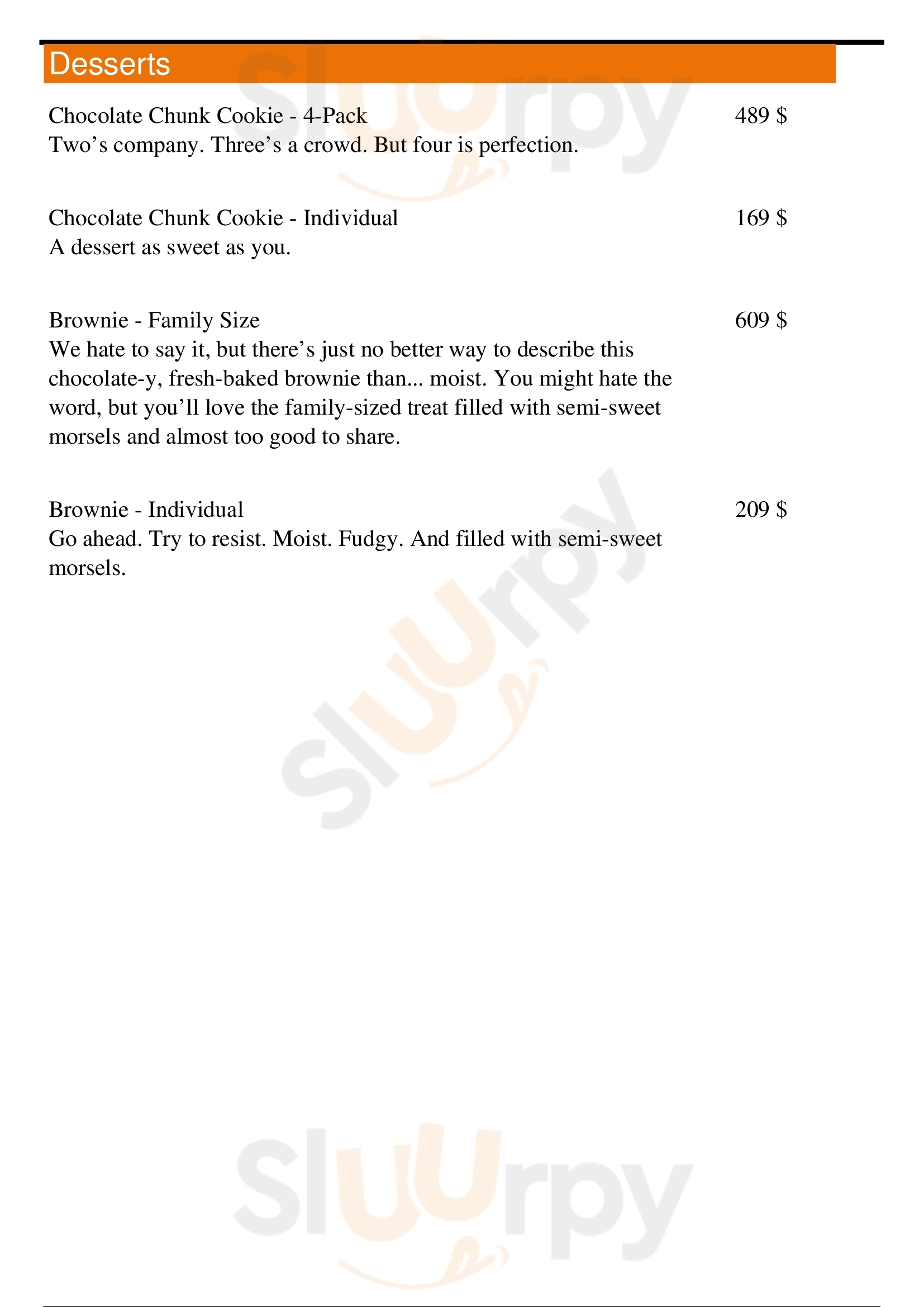 Desserts

Chocolate Chunk Cookie - 4-Pack 489 $
Two’s company. Three’s a crowd. But four is perfection.

Chocolate Chunk Cookie - Individual 169 $
A dessert as sweet as you.

Brownie - Family Size 609 $
We hate to say it, but there’s just no better way to describe this chocolate-y, fresh-baked brownie than... moist. You might hate the word, but you’ll love the family-sized treat filled with semi-sweet morsels and almost too good to share.

Brownie - Individual 209 $
Go ahead. Try to resist. Moist. Fudgy. And filled with semi-sweet morsels.

Slurpy

Slurpy

Slurpy